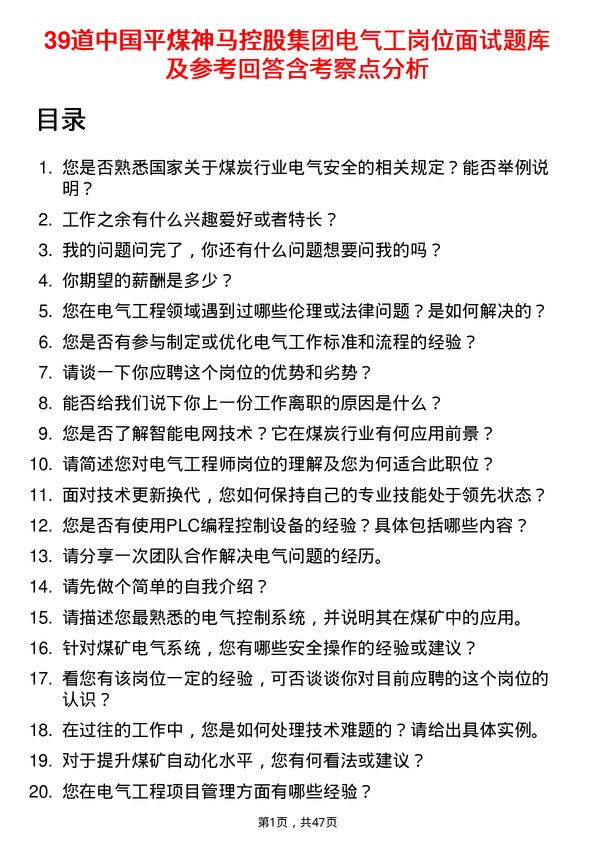 39道中国平煤神马控股集团电气工岗位面试题库及参考回答含考察点分析

目录

1. 您是否熟悉国家关于煤炭行业电气安全的相关规定？能否举例说明？
2. 工作之余有什么兴趣爱好或者特长？
3. 我的问题问完了，你还有什么问题想要问我的吗？
4. 你期望的薪酬是多少？
5. 您在电气工程领域遇到过哪些伦理或法律问题？是如何解决的？
6. 您是否有参与制定或优化电气工作标准和流程的经验？
7. 请谈一下你应聘这个岗位的优势和劣势？
8. 能否给我们说下你上一份工作离职的原因是什么？
9. 您是否了解智能电网技术？它在煤炭行业有何应用前景？
10. 请简述您对电气工程师岗位的理解及您为何适合此职位？
11. 面对技术更新换代，您如何保持自己的专业技能处于领先状态？
12. 您是否有使用PLC编程控制设备的经验？具体包括哪些内容？
13. 请分享一次团队合作解决电气问题的经历。
14. 请先做个简单的自我介绍？
15. 请描述您最熟悉的电气控制系统，并说明其在煤矿中的应用。
16. 针对煤矿电气系统，您有哪些安全操作的经验或建议？
17. 看您有该岗位一定的经验，可否谈谈你对目前应聘的这个岗位的认识？
18. 在过往的工作中，您是如何处理技术难题的？请给出具体实例。
19. 对于提升煤矿自动化水平，您有何看法或建议？
20. 您在电气工程项目管理方面有哪些经验？

第1页，共47页